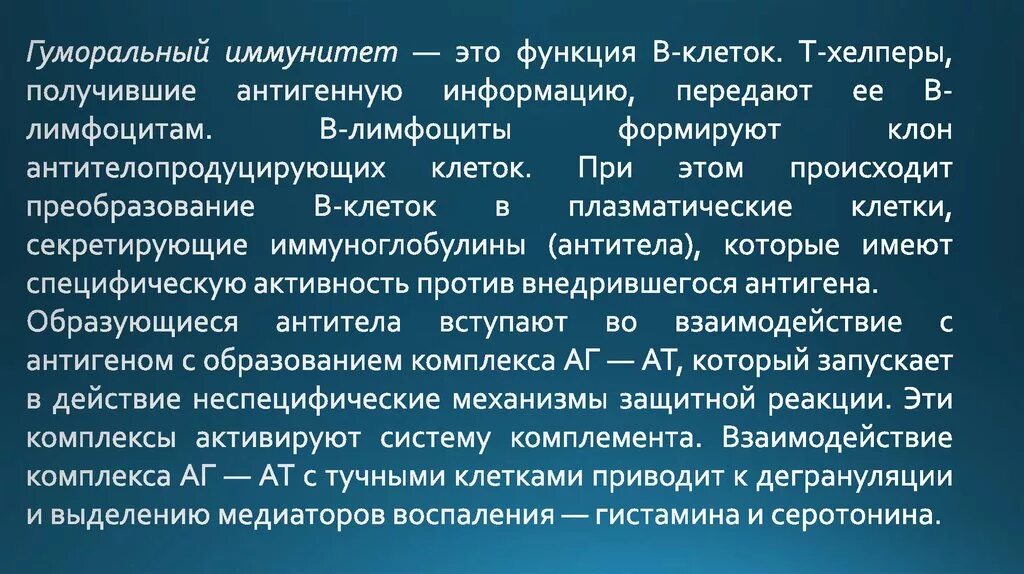 Гуморальный иммунитет — это функция В-клеток. Т-хелперы, получившие антигенную информацию, передают ее В-лимфоцитам. В-лимфоциты формируют клон антителопродуцирующих клеток. При этом происходит преобразование В-клеток в плазматические клетки, секретирующие иммуноглобулины (антитела), которые имеют специфическую активность против внедрившегося антигена.
Образующиеся антитела вступают во взаимодействие с антигеном с образованием комплекса АГ — АТ, который запускает в действие неспецифические механизмы защитной реакции. Эти комплексы активируют систему комплемента. Взаимодействие комплекса АГ — АТ с тучными клетками приводит к дегрануляции и выделению медиаторов воспаления — гистамина и серотонина.